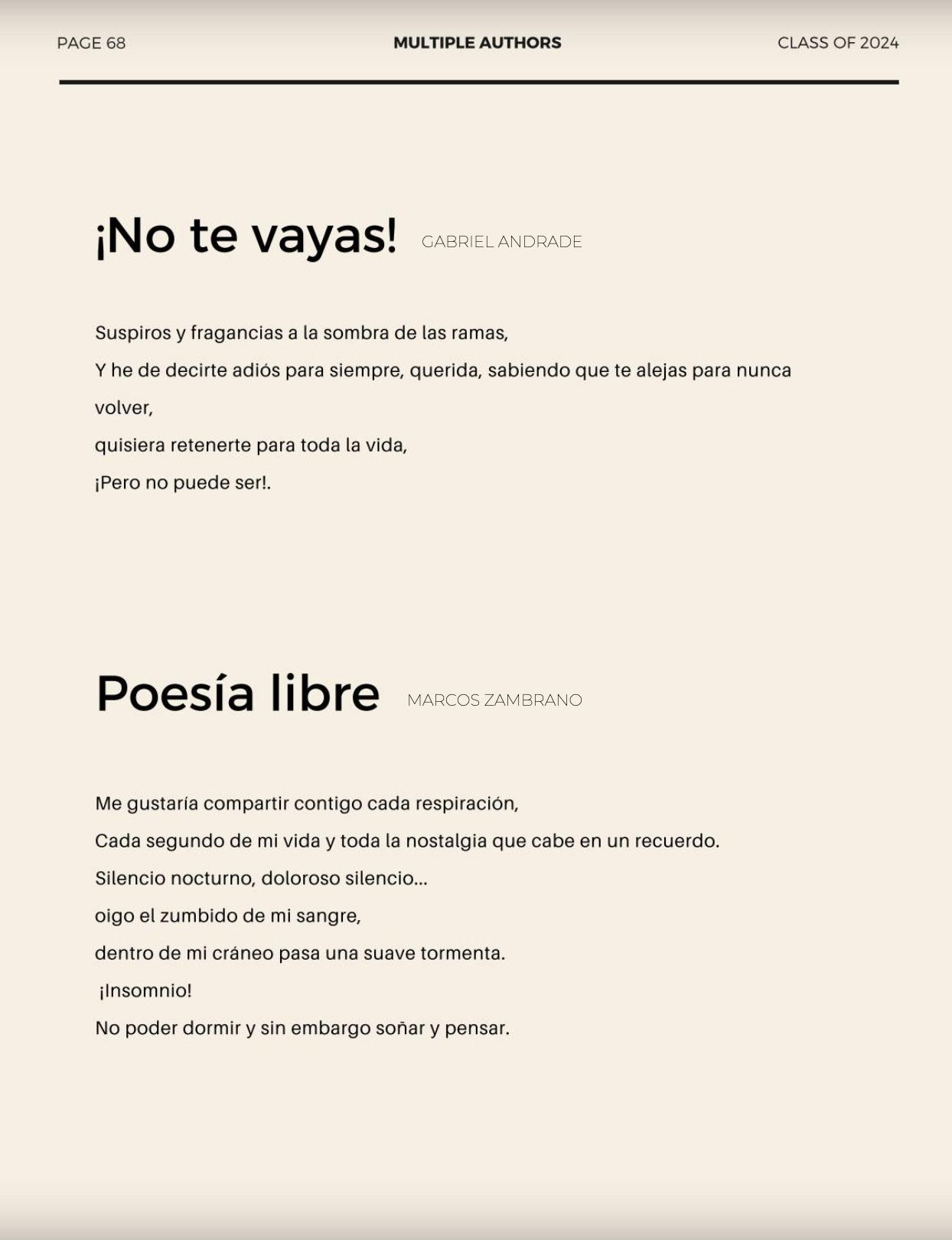 PAGE 68 MULTIPLE AUTHORS CLASS OF 2024

¡No te vayas! GABRIEL ANDRADE

Suspiros y fragancias a la sombra de las ramas,
Y he de decirte adiós para siempre, querida, sabiendo que te alejas para nunca volver,
quisiera retenerte para toda la vida,
¡Pero no puede ser!.

Poesía libre MARCOS ZAMBRANO

Me gustaría compartir contigo cada respiración,
Cada segundo de mi vida y toda la nostalgia que cabe en un recuerdo.
Silencio nocturno, doloroso silencio...
oigo el zumbido de mi sangre,
dentro de mi cráneo pasa una suave tormenta.
¡Insomnio!
No poder dormir y sin embargo soñar y pensar.